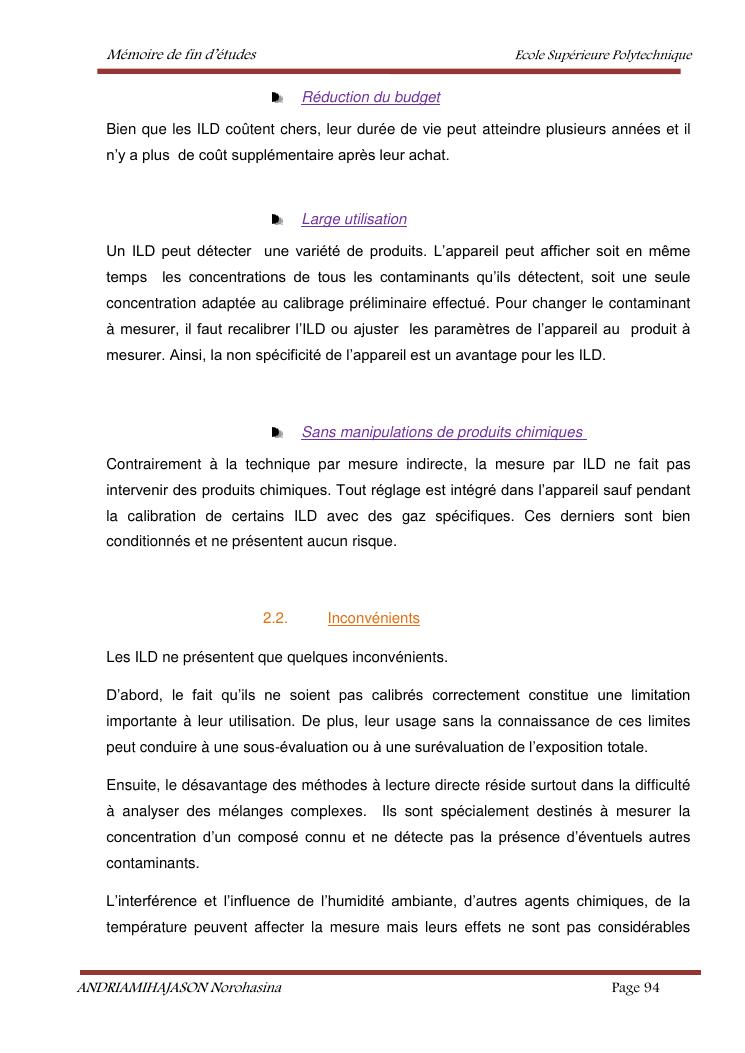 Mémoire de fin d'études

Ecole Supérieure Polytechnique

Réduction du budget

Bien que les ILD coûtent chers, leur durée de vie peut atteindre plusieurs années et il n'y a plus de coût supplémentaire après leur achat.

Large utilisation

Un ILD peut détecter une variété de produits. L'appareil peut afficher soit en même temps les concentrations de tous les contaminants qu'ils détectent, soit une seule concentration adaptée au calibrage préliminaire effectué. Pour changer le contaminant à mesurer, il faut recalibrer l'ILD ou ajuster les paramètres de l'appareil au produit à mesurer. Ainsi, la non spécificité de l'appareil est un avantage pour les ILD.

Sans manipulations de produits chimiques

Contrairement à la technique par mesure indirecte, la mesure par ILD ne fait pas intervenir des produits chimiques. Tout réglage est intégré dans l'appareil sauf pendant la calibration de certains ILD avec des gaz spécifiques. Ces derniers sont bien conditionnés et ne présentent aucun risque.

2.2. Inconvénients

Les ILD ne présentent que quelques inconvénients.

D'abord, le fait qu'ils ne soient pas calibrés correctement constitue une limitation importante à leur utilisation. De plus, leur usage sans la connaissance de ces limites peut conduire à une sous-évaluation ou à une surévaluation de l'exposition totale.

Ensuite, le désavantage des méthodes à lecture directe réside surtout dans la difficulté à analyser des mélanges complexes. Ils sont spécialement destinés à mesurer la concentration d'un composé connu et ne détecte pas la présence d'éventuels autres contaminants.

L'interférence et l'influence de l'humidité ambiante, d'autres agents chimiques, de la température peuvent affecter la mesure mais leurs effets ne sont pas considérables

ANDRIAMIHAJASON Norohasina

Page 94